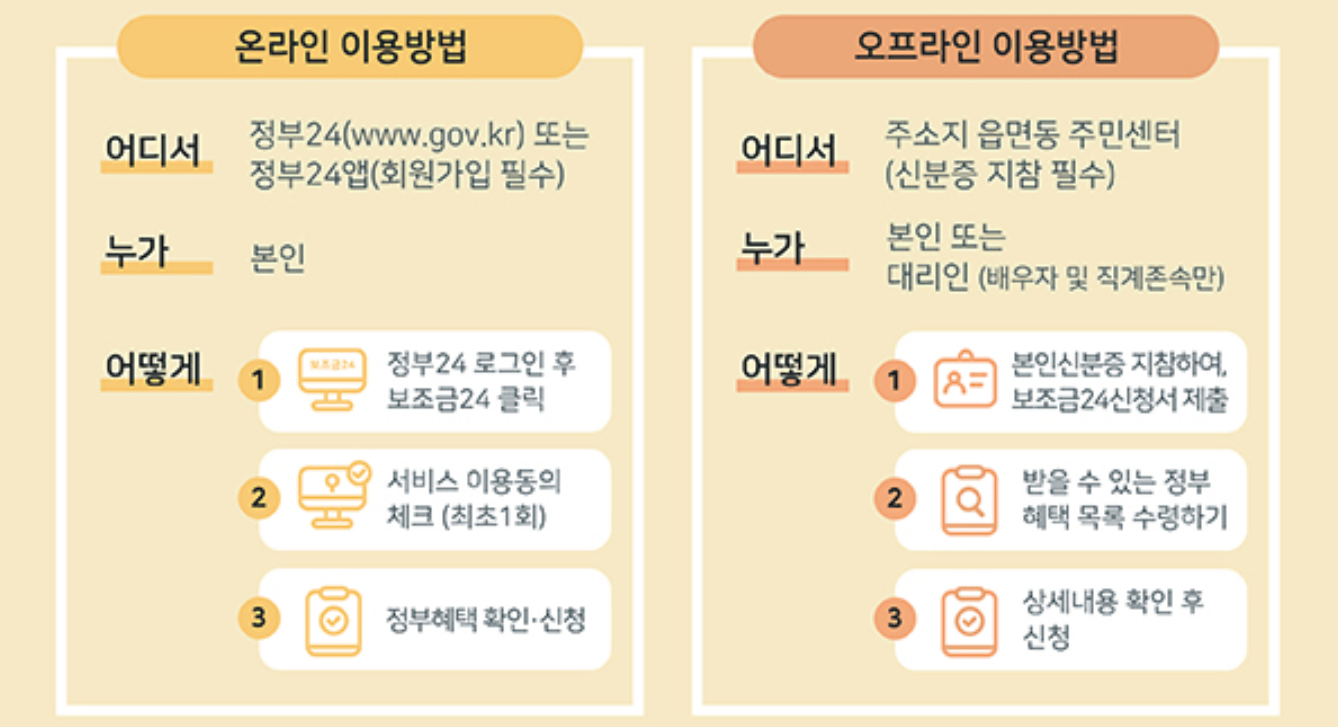 온라인 이용방법

어디서
정부24(www.gov.kr) 또는 정부24앱(회원가입 필수)

누가
본인

어떻게
1 보조금24 정부24 로그인 후 보조금24 클릭
2 서비스 이용동의 체크 (최초1회)
3 정부혜택 확인·신청

오프라인 이용방법

어디서
주소지 읍면동 주민센터 (신분증 지참 필수)

누가
본인 또는 대리인 (배우자 및 직계존속만)

어떻게
1 본인신분증 지참하여, 보조금24신청서 제출
2 받을 수 있는 정부 혜택 목록 수령하기
3 상세내용 확인 후 신청